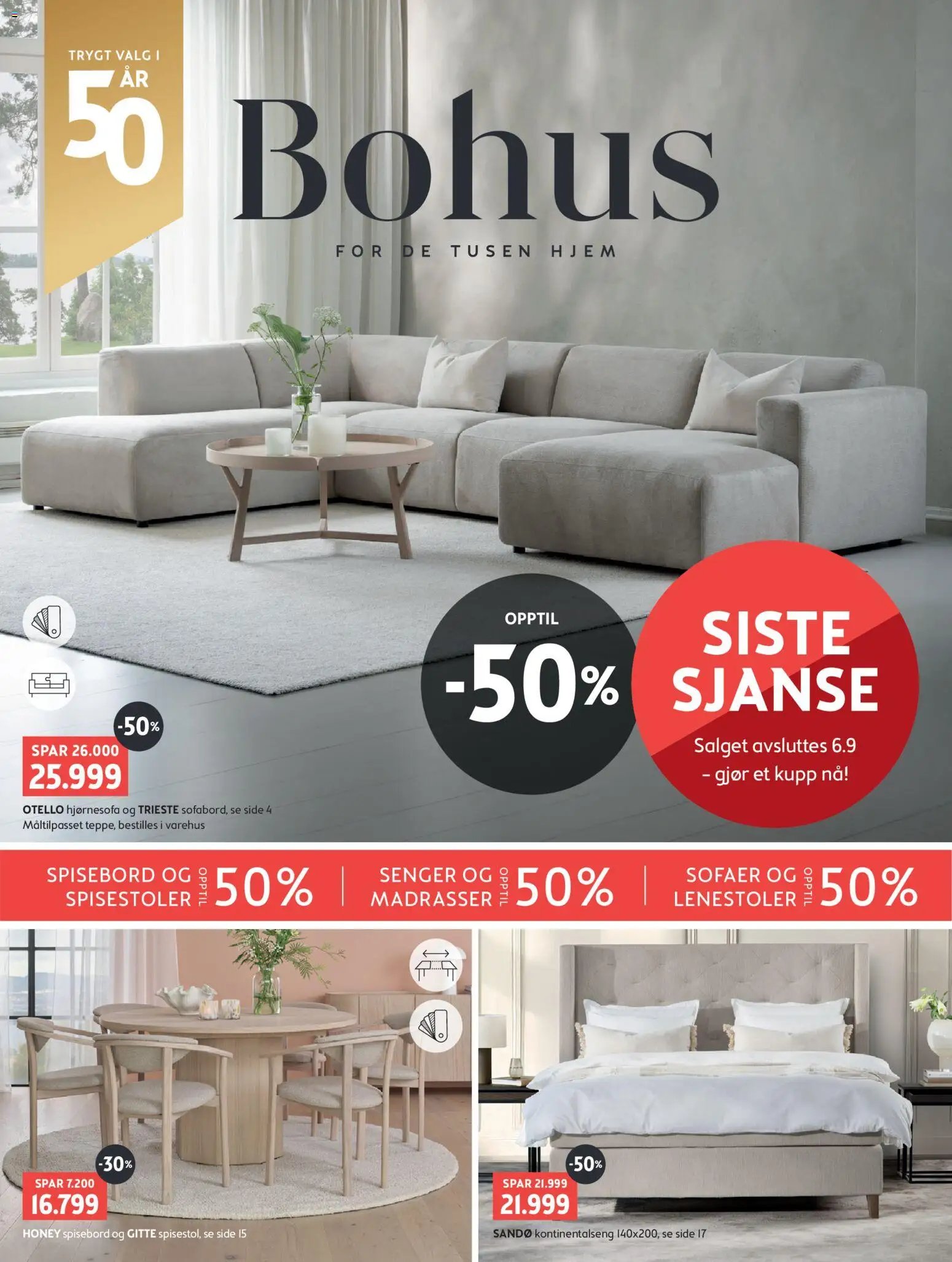 TRYGT VALG I 50 ÅR

Bohus

FOR DE TUSEN HJEM

OPPTIL -50%

SISTE SJANSE

Salget avsluttes 6.9 – gjør et kupp nå!

-50%

SPAR 26.000
25.999

OTELLO hjørnesofa og TRIESTE sofabord, se side 4
Måltilpasset teppe, bestilles i varehus

SPISEBORD OG SPISESTOLER OPPTIL 50%

SENGER OG MADRASSER OPPTIL 50%

SOFAER OG LENESTOLER OPPTIL 50%

-30%
SPAR 7.200
16.799
HONEY spisebord og GITTE spisestol, se side 15

-50%
SPAR 21.999
21.999
SANDØ kontinentalseng 140x200, se side 17